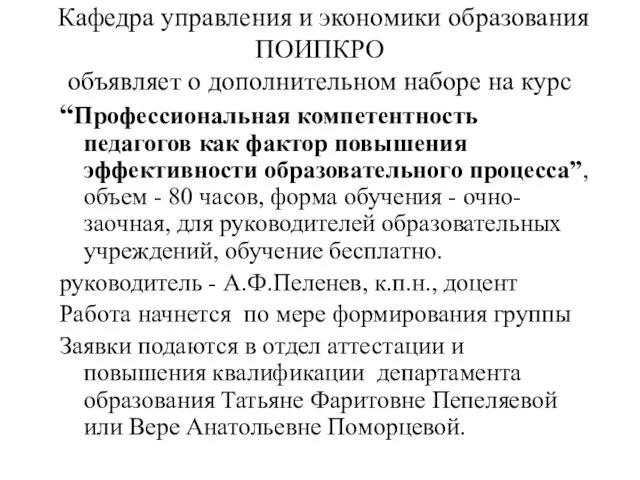 Кафедра управления и экономики образования ПОИПКРО
объявляет о дополнительном наборе на курс

“Профессиональная компетентность педагогов как фактор повышения эффективности образовательного процесса”, объем - 80 часов, форма обучения - очно-заочная, для руководителей образовательных учреждений, обучение бесплатно.

руководитель - А.Ф.Пеленев, к.п.н., доцент

Работа начнется по мере формирования группы

Заявки подаются в отдел аттестации и повышения квалификации департамента образования Татьяне Фаритовне Пепеляевой или Вере Анатольевне Поморцевой.